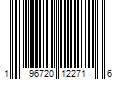 1 96720 12271 6